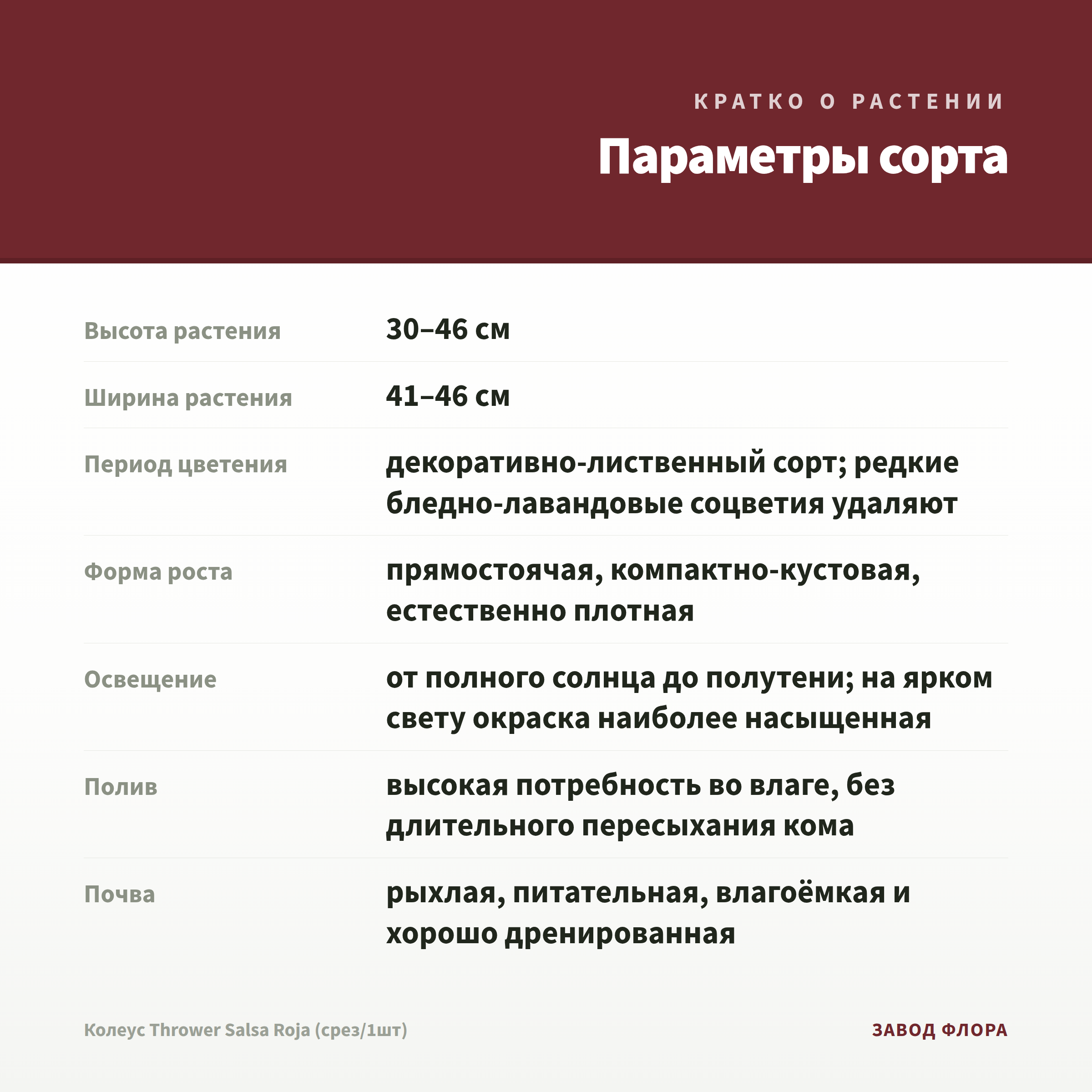 КРАТКО О РАСТЕНИИ

Параметры сорта

| | |
|---|---|
| Высота растения | 30–46 см |
| Ширина растения | 41–46 см |
| Период цветения | декоративно-лиственный сорт; редкие бледно-лавандовые соцветия удаляют |
| Форма роста | прямостоячая, компактно-кустовая, естественно плотная |
| Освещение | от полного солнца до полутени; на ярком свету окраска наиболее насыщенная |
| Полив | высокая потребность во влаге, без длительного пересыхания кома |
| Почва | рыхлая, питательная, влагоёмкая и хорошо дренированная |

Колеус Thrower Salsa Roja (срез/1шт)

ЗАВОД ФЛОРА